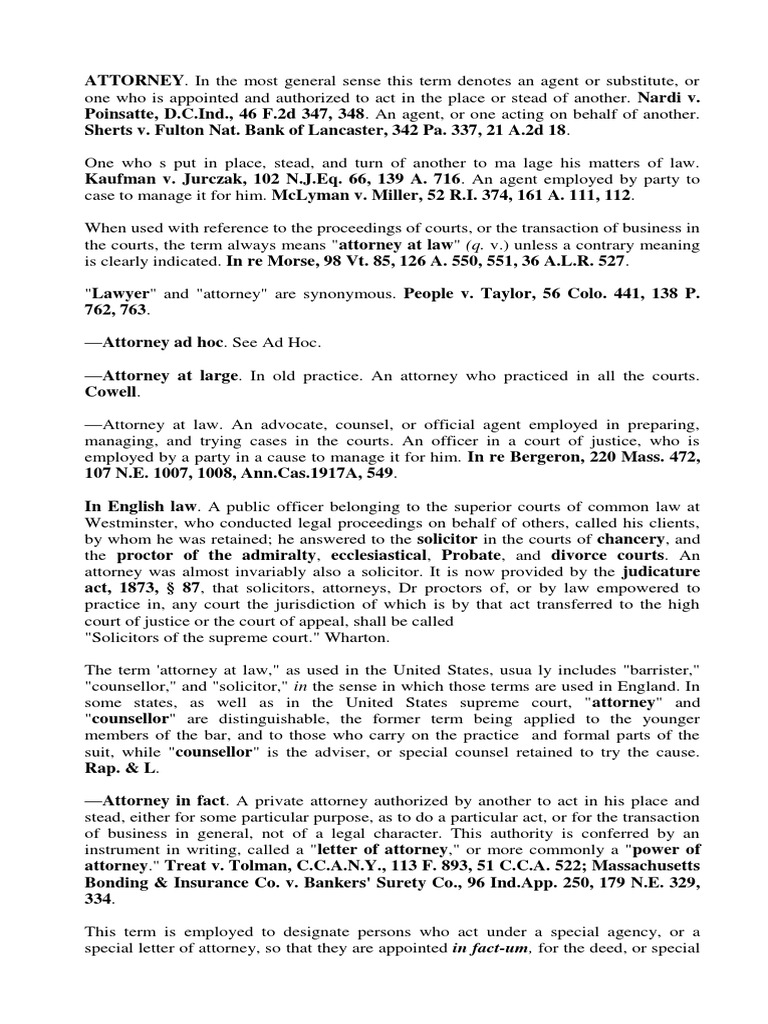 ATTORNEY. In the most general sense this term denotes an agent or substitute, or one who is appointed and authorized to act in the place or stead of another. Nardi v. Poinsatte, D.C.Ind., 46 F.2d 347, 348. An agent, or one acting on behalf of another. Sherts v. Fulton Nat. Bank of Lancaster, 342 Pa. 337, 21 A.2d 18.

One who s put in place, stead, and turn of another to ma lage his matters of law. Kaufman v. Jurczak, 102 N.J.Eq. 66, 139 A. 716. An agent employed by party to case to manage it for him. McLyman v. Miller, 52 R.I. 374, 161 A. 111, 112.

When used with reference to the proceedings of courts, or the transaction of business in the courts, the term always means "attorney at law" (q. v.) unless a contrary meaning is clearly indicated. In re Morse, 98 Vt. 85, 126 A. 550, 551, 36 A.L.R. 527.

"Lawyer" and "attorney" are synonymous. People v. Taylor, 56 Colo. 441, 138 P. 762, 763.

—Attorney ad hoc. See Ad Hoc.

—Attorney at large. In old practice. An attorney who practiced in all the courts. Cowell.

—Attorney at law. An advocate, counsel, or official agent employed in preparing, managing, and trying cases in the courts. An officer in a court of justice, who is employed by a party in a cause to manage it for him. In re Bergeron, 220 Mass. 472, 107 N.E. 1007, 1008, Ann.Cas.1917A, 549.

In English law. A public officer belonging to the superior courts of common law at Westminster, who conducted legal proceedings on behalf of others, called his clients, by whom he was retained; he answered to the solicitor in the courts of chancery, and the proctor of the admiralty, ecclesiastical, Probate, and divorce courts. An attorney was almost invariably also a solicitor. It is now provided by the judicature act, 1873, § 87, that solicitors, attorneys, Dr proctors of, or by law empowered to practice in, any court the jurisdiction of which is by that act transferred to the high court of justice or the court of appeal, shall be called
"Solicitors of the supreme court." Wharton.

The term 'attorney at law," as used in the United States, usua ly includes "barrister," "counsellor," and "solicitor," in the sense in which those terms are used in England. In some states, as well as in the United States supreme court, "attorney" and "counsellor" are distinguishable, the former term being applied to the younger members of the bar, and to those who carry on the practice and formal parts of the suit, while "counsellor" is the adviser, or special counsel retained to try the cause. Rap. & L.

—Attorney in fact. A private attorney authorized by another to act in his place and stead, either for some particular purpose, as to do a particular act, or for the transaction of business in general, not of a legal character. This authority is conferred by an instrument in writing, called a "letter of attorney," or more commonly a "power of attorney." Treat v. Tolman, C.C.A.N.Y., 113 F. 893, 51 C.C.A. 522; Massachusetts Bonding & Insurance Co. v. Bankers' Surety Co., 96 Ind.App. 250, 179 N.E. 329, 334.

This term is employed to designate persons who act under a special agency, or a special letter of attorney, so that they are appointed in fact-um, for the deed, or special